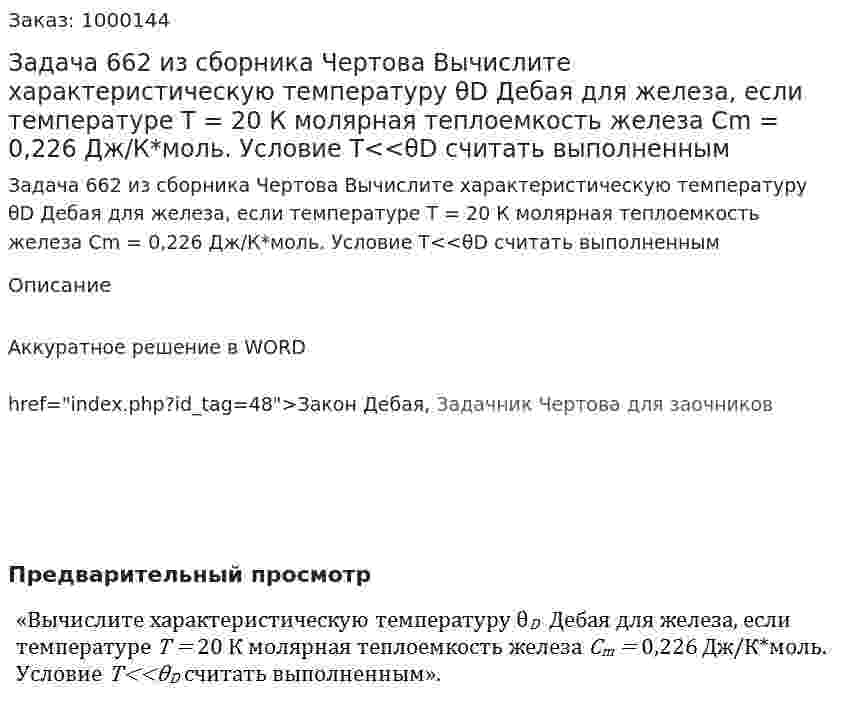 Заказ: 1000144

Задача 662 из сборника Чертова Вычислите характеристическую температуру θD Дебая для железа, если температуре T = 20 К молярная теплоемкость железа Cm = 0,226 Дж/К*моль. Условие T<<θD считать выполненным

Задача 662 из сборника Чертова Вычислите характеристическую температуру θD Дебая для железа, если температуре T = 20 К молярная теплоемкость железа Cm = 0,226 Дж/К*моль. Условие T<<θD считать выполненным

Описание

Аккуратное решение в WORD

href="index.php?id_tag=48">Закон Дебая, Задачник Чертова для заочников

Предварительный просмотр

«Вычислите характеристическую температуру $\theta_D$ Дебая для железа, если температуре $T = 20$ К молярная теплоемкость железа $C_m = 0{,}226$ Дж/К*моль. Условие $T << \theta_D$ считать выполненным».